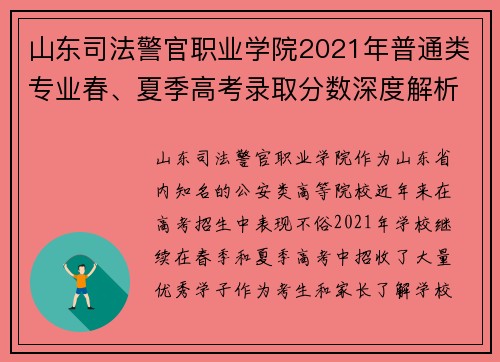 山东司法警官职业学院2021年普通类专业春、夏季高考录取分数深度解析

山东司法警官职业学院作为山东省内知名的公安类高等院校近年来在高考招生中表现不俗2021年学校继续在春季和夏季高考中招收了大量优秀学子作为考生和家长了解学校